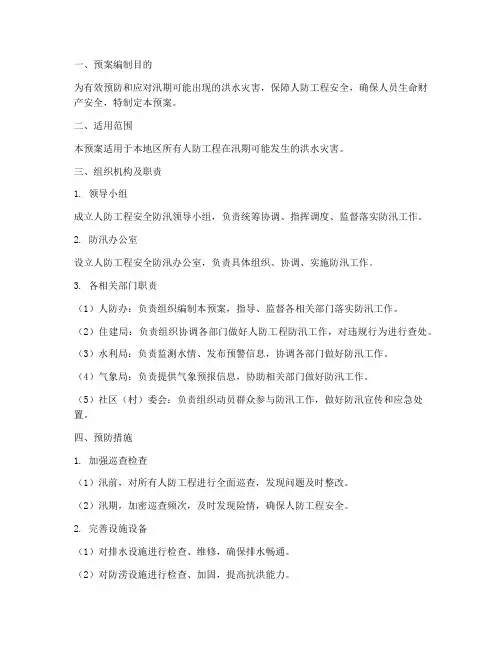 一、预案编制目的

为有效预防和应对汛期可能出现的洪水灾害，保障人防工程安全，确保人员生命财产安全，特制定本预案。

二、适用范围

本预案适用于本地区所有人防工程在汛期可能发生的洪水灾害。

三、组织机构及职责

1. 领导小组

成立人防工程安全防汛领导小组，负责统筹协调、指挥调度、监督落实防汛工作。

2. 防汛办公室

设立人防工程安全防汛办公室，负责具体组织、协调、实施防汛工作。

3. 各相关部门职责

（1）人防办：负责组织编制本预案，指导、监督各相关部门落实防汛工作。

（2）住建局：负责组织协调各部门做好人防工程防汛工作，对违规行为进行查处。

（3）水利局：负责监测水情、发布预警信息，协调各部门做好防汛工作。

（4）气象局：负责提供气象预报信息，协助相关部门做好防汛工作。

（5）社区（村）委会：负责组织动员群众参与防汛工作，做好防汛宣传和应急处置。

四、预防措施

1. 加强巡查检查

（1）汛前，对所有人防工程进行全面巡查，发现问题及时整改。

（2）汛期，加密巡查频次，及时发现险情，确保人防工程安全。

2. 完善设施设备

（1）对排水设施进行检查、维修，确保排水畅通。

（2）对防涝设施进行检查、加固，提高抗洪能力。